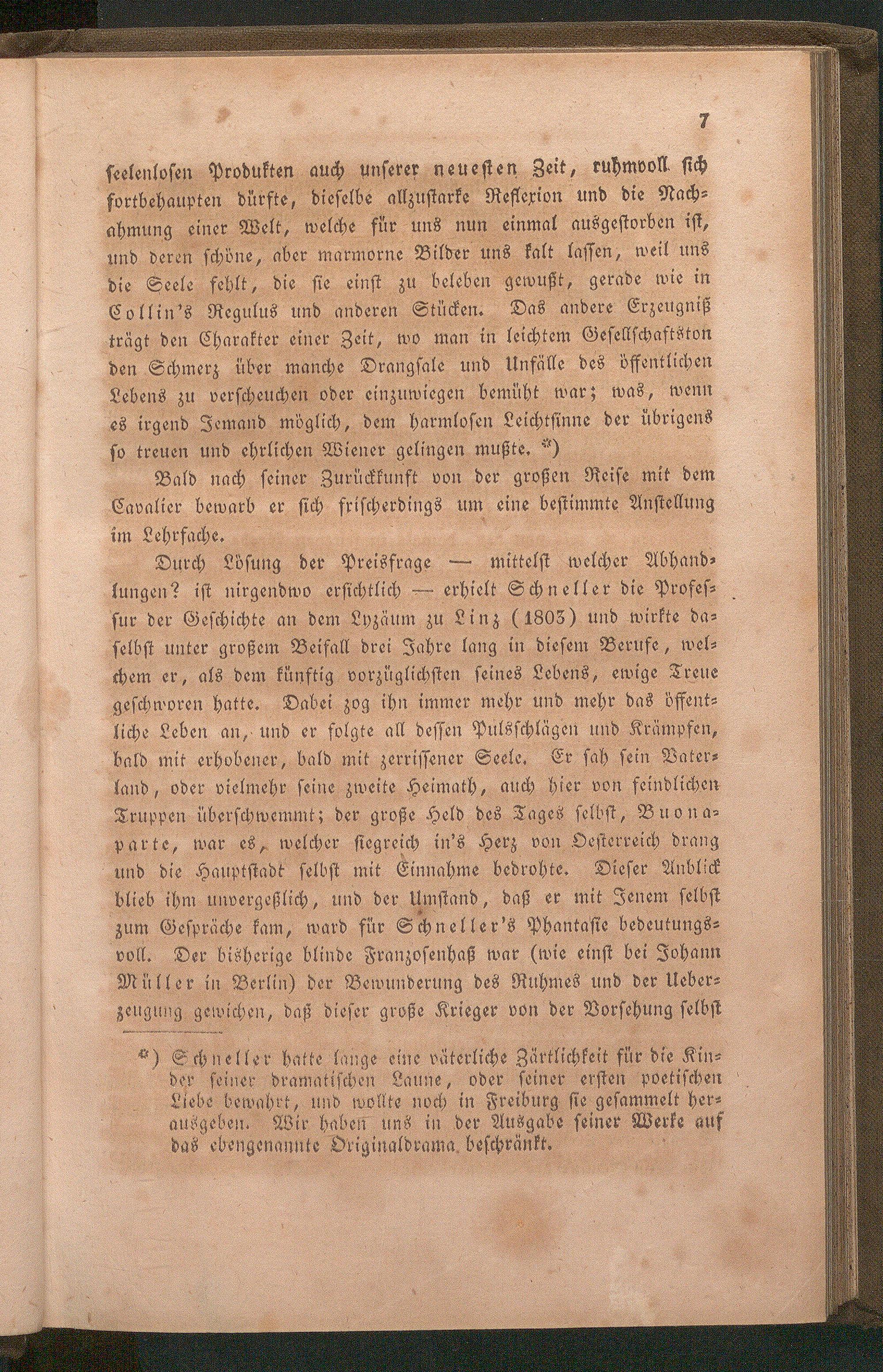 7

seelenlosen Produkten auch unserer neuesten Zeit, ruhmvoll sich fortbehaupten dürfte, dieselbe allzustarke Reflexion und die Nachahmung einer Welt, welche für uns nun einmal ausgestorben ist, und deren schöne, aber marmorne Bilder uns kalt lassen, weil uns die Seele fehlt, die sie einst zu beleben gewußt, gerade wie in Collin's Regulus und anderen Stücken. Das andere Erzeugniß trägt den Charakter einer Zeit, wo man in leichtem Gesellschaftston den Schmerz über manche Drangsale und Unfälle des öffentlichen Lebens zu verscheuchen oder einzuwiegen bemüht war; was, wenn es irgend Jemand möglich, dem harmlosen Leichtsinne der übrigens so treuen und ehrlichen Wiener gelingen mußte. *)

Bald nach seiner Zurückkunft von der großen Reise mit dem Cavalier bewarb er sich frischerdings um eine bestimmte Anstellung im Lehrfache.

Durch Lösung der Preisfrage — mittelst welcher Abhandlungen? ist nirgendwo ersichtlich — erhielt Schneller die Professur der Geschichte an dem Lyzäum zu Linz (1803) und wirkte daselbst unter großem Beifall drei Jahre lang in diesem Berufe, welchem er, als dem künftig vorzüglichsten seines Lebens, ewige Treue geschworen hatte. Dabei zog ihn immer mehr und mehr das öffentliche Leben an, und er folgte all dessen Pulsschlägen und Krämpfen, bald mit erhobener, bald mit zerrissener Seele. Er sah sein Vaterland, oder vielmehr seine zweite Heimath, auch hier von feindlichen Truppen überschwemmt; der große Held des Tages selbst, Buonaparte, war es, welcher siegreich in's Herz von Oesterreich drang und die Hauptstadt selbst mit Einnahme bedrohte. Dieser Anblick blieb ihm unvergeßlich, und der Umstand, daß er mit Jenem selbst zum Gespräche kam, ward für Schneller's Phantasie bedeutungsvoll. Der bisherige blinde Franzosenhaß war (wie einst bei Johann Müller in Berlin) der Bewunderung des Ruhmes und der Ueberzeugung gewichen, daß dieser große Krieger von der Vorsehung selbst

*) Schneller hatte lange eine väterliche Zärtlichkeit für die Kinder seiner dramatischen Laune, oder seiner ersten poetischen Liebe bewahrt, und wollte noch in Freiburg sie gesammelt herausgeben. Wir haben uns in der Ausgabe seiner Werke auf das ebengenannte Originaldrama beschränkt.